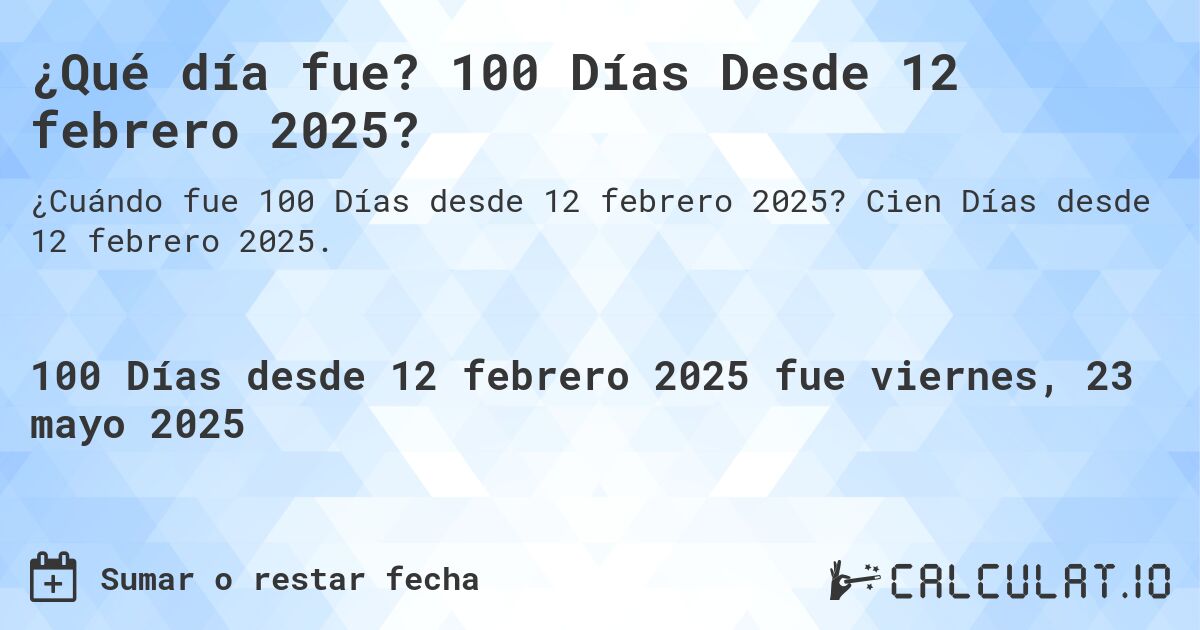 ¿Qué día fue? 100 Días Desde 12 febrero 2025?

¿Cuándo fue 100 Días desde 12 febrero 2025? Cien Días desde 12 febrero 2025.

100 Días desde 12 febrero 2025 fue viernes, 23 mayo 2025

Sumar o restar fecha

CALCULAT.IO